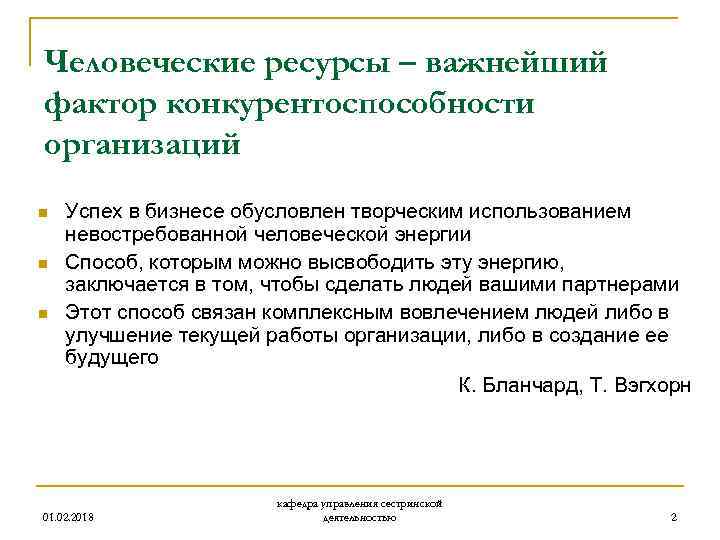 Человеческие ресурсы – важнейший фактор конкурентоспособности организаций

Успех в бизнесе обусловлен творческим использованием невостребованной человеческой энергии

Способ, которым можно высвободить эту энергию, заключается в том, чтобы сделать людей вашими партнерами

Этот способ связан комплексным вовлечением людей либо в улучшение текущей работы организации, либо в создание ее будущего

К. Бланчард, Т. Вэгхорн

01.02.2018

кафедра управления сестринской деятельностью

2